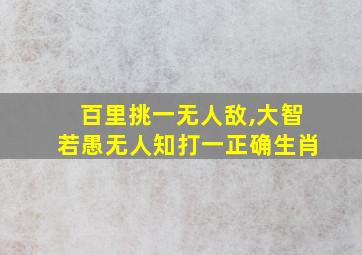 百里挑一无人敌,大智若愚无人知打一正确生肖